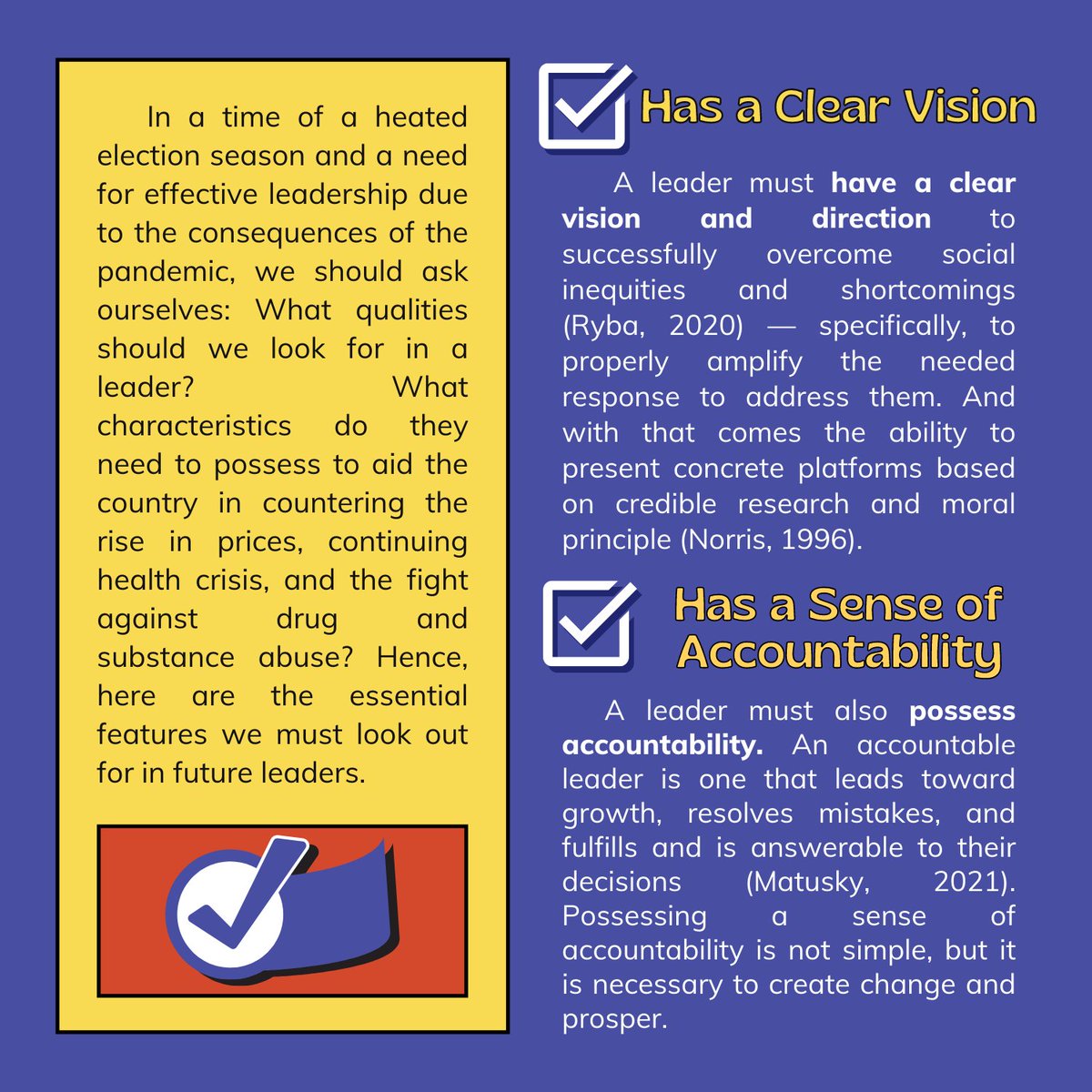 In a time of a heated election season and a need for effective leadership due to the consequences of the pandemic, we should ask ourselves: What qualities should we look for in a leader? What characteristics do they need to possess to aid the country in countering the rise in prices, continuing health crisis, and the fight against drug and substance abuse? Hence, here are the essential features we must look out for in future leaders.

☑ Has a Clear Vision

A leader must have a clear vision and direction to successfully overcome social inequities and shortcomings (Ryba, 2020) — specifically, to properly amplify the needed response to address them. And with that comes the ability to present concrete platforms based on credible research and moral principle (Norris, 1996).

☑ Has a Sense of Accountability

A leader must also possess accountability. An accountable leader is one that leads toward growth, resolves mistakes, and fulfills and is answerable to their decisions (Matusky, 2021). Possessing a sense of accountability is not simple, but it is necessary to create change and prosper.